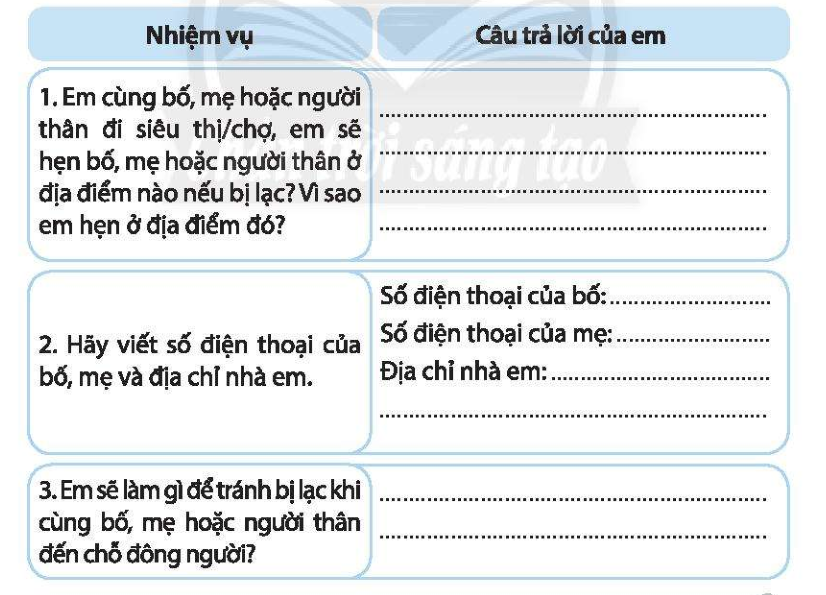 | Nhiệm vụ | Câu trả lời của em |
|---|---|
| 1. Em cùng bố, mẹ hoặc người thân đi siêu thị/chợ, em sẽ hẹn bố, mẹ hoặc người thân ở địa điểm nào nếu bị lạc? Vì sao em hẹn ở địa điểm đó? | ____ ____ ____ ____ |
| 2. Hãy viết số điện thoại của bố, mẹ và địa chỉ nhà em. | Số điện thoại của bố: ____ Số điện thoại của mẹ: ____ Địa chỉ nhà em: ____ ____ |
| 3. Em sẽ làm gì để tránh bị lạc khi cùng bố, mẹ hoặc người thân đến chỗ đông người? | ____ ____ |

Chân trời sáng tạo